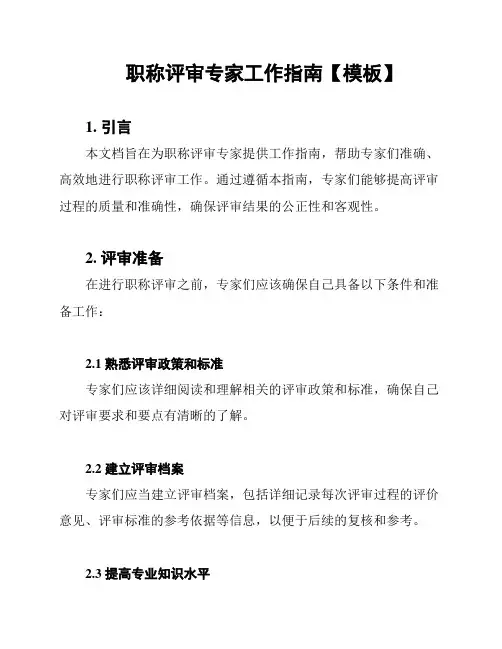 职称评审专家工作指南【模板】

1. 引言

本文档旨在为职称评审专家提供工作指南，帮助专家们准确、高效地进行职称评审工作。通过遵循本指南，专家们能够提高评审过程的质量和准确性，确保评审结果的公正性和客观性。

2. 评审准备

在进行职称评审之前，专家们应该确保自己具备以下条件和准备工作：

2.1 熟悉评审政策和标准

专家们应该详细阅读和理解相关的评审政策和标准，确保自己对评审要求和要点有清晰的了解。

2.2 建立评审档案

专家们应当建立评审档案，包括详细记录每次评审过程的评价意见、评审标准的参考依据等信息，以便于后续的复核和参考。

2.3 提高专业知识水平